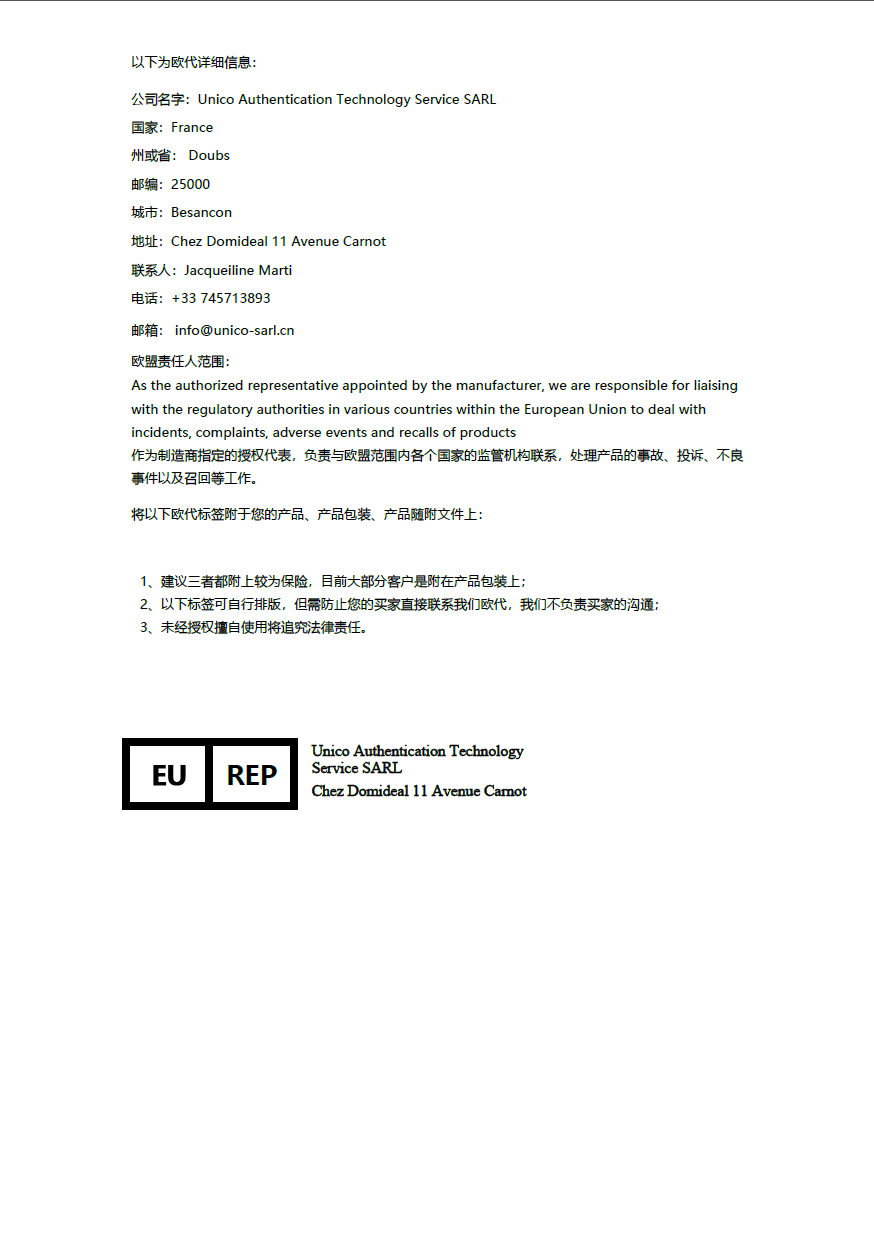 以下为欧代详细信息：

公司名字：Unico Authentication Technology Service SARL

国家：France

州或省： Doubs

邮编：25000

城市：Besancon

地址：Chez Domideal 11 Avenue Carnot

联系人：Jacqueiline Marti

电话：+33 745713893

邮箱： info@unico-sarl.cn

欧盟责任人范围：
As the authorized representative appointed by the manufacturer, we are responsible for liaising with the regulatory authorities in various countries within the European Union to deal with incidents, complaints, adverse events and recalls of products
作为制造商指定的授权代表，负责与欧盟范围内各个国家的监管机构联系，处理产品的事故、投诉、不良事件以及召回等工作。

将以下欧代标签附于您的产品、产品包装、产品随附文件上：

1、建议三者都附上较为保险，目前大部分客户是附在产品包装上；
2、以下标签可自行排版，但需防止您的买家直接联系我们欧代，我们不负责买家的沟通；
3、未经授权擅自使用将追究法律责任。

EU REP

Unico Authentication Technology Service SARL
Chez Domideal 11 Avenue Carnot